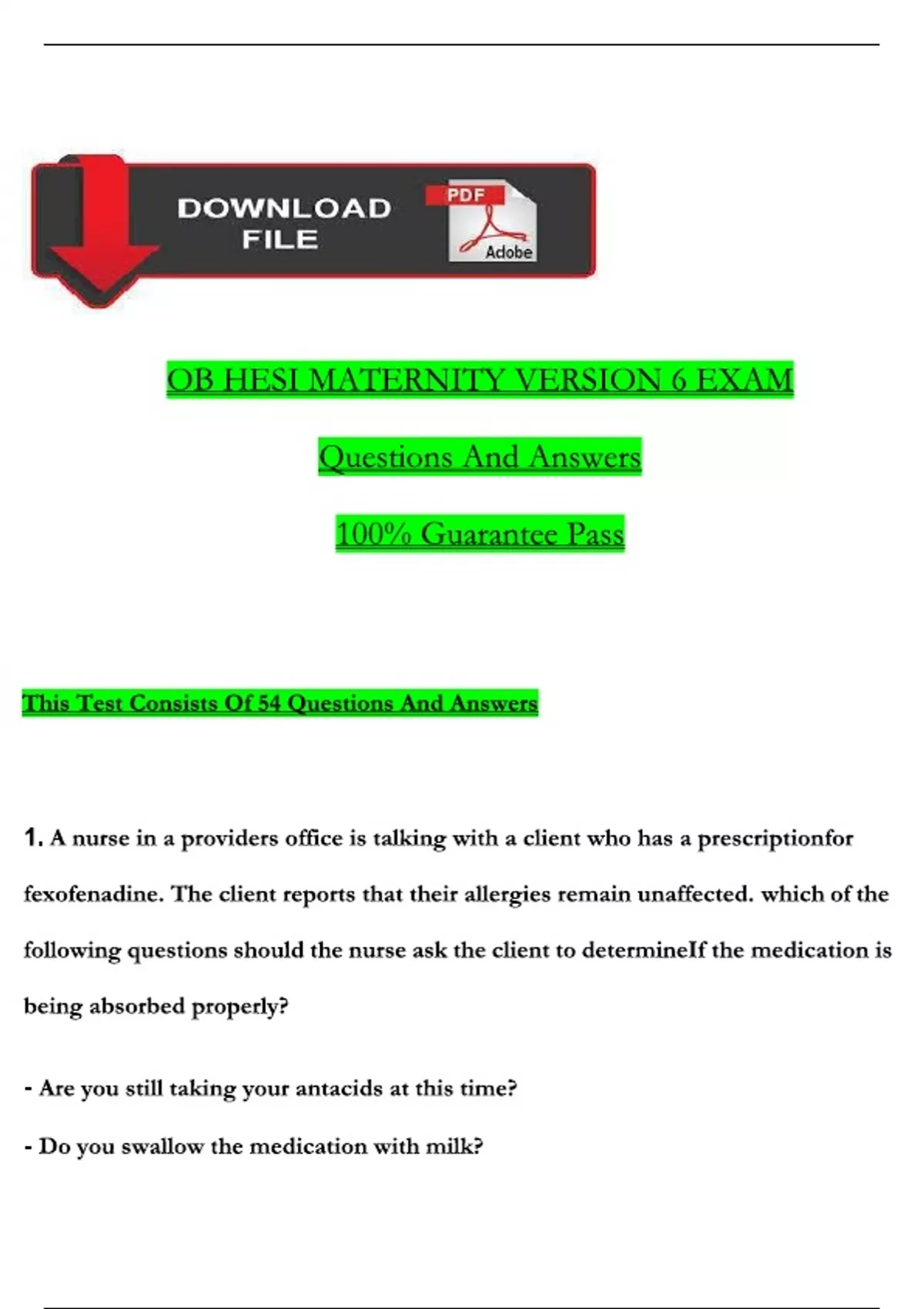 DOWNLOAD FILE

PDF

Adobe

OB HESI MATERNITY VERSION 6 EXAM

Questions And Answers

100% Guarantee Pass

This Test Consists Of 54 Questions And Answers

1. A nurse in a providers office is talking with a client who has a prescriptionfor fexofenadine. The client reports that their allergies remain unaffected. which of the following questions should the nurse ask the client to determineIf the medication is being absorbed properly?

- Are you still taking your antacids at this time?

- Do you swallow the medication with milk?